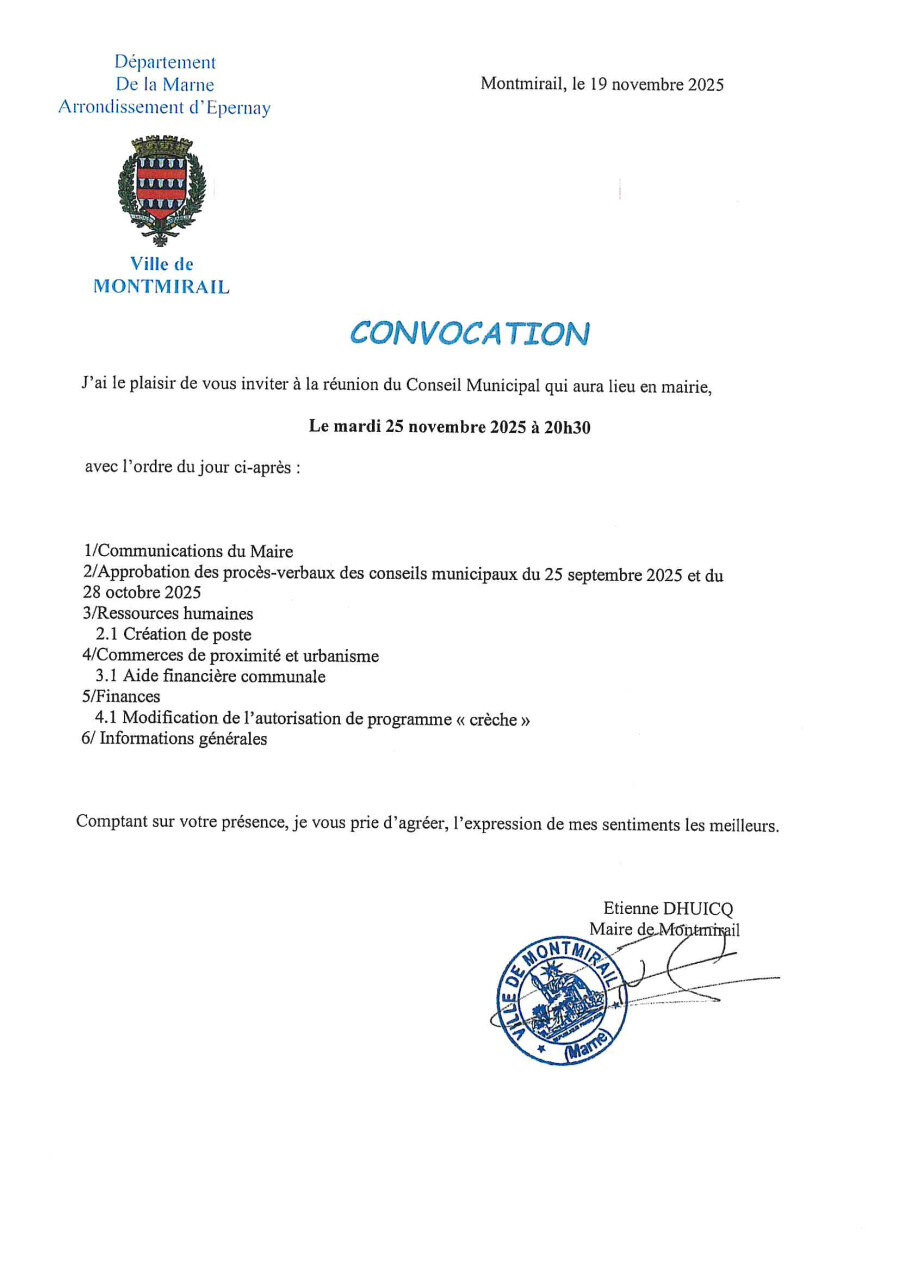 Département
De la Marne
Arrondissement d'Epernay

Montmirail, le 19 novembre 2025

Ville de
MONTMIRAIL

CONVOCATION

J'ai le plaisir de vous inviter à la réunion du Conseil Municipal qui aura lieu en mairie,

Le mardi 25 novembre 2025 à 20h30

avec l'ordre du jour ci-après :

1/Communications du Maire
2/Approbation des procès-verbaux des conseils municipaux du 25 septembre 2025 et du 28 octobre 2025
3/Ressources humaines
2.1 Création de poste
4/Commerces de proximité et urbanisme
3.1 Aide financière communale
5/Finances
4.1 Modification de l'autorisation de programme « crèche »
6/ Informations générales

Comptant sur votre présence, je vous prie d'agréer, l'expression de mes sentiments les meilleurs.

Etienne DHUICQ
Maire de Montmirail

VILLE DE MONTMIRAIL (Marne)